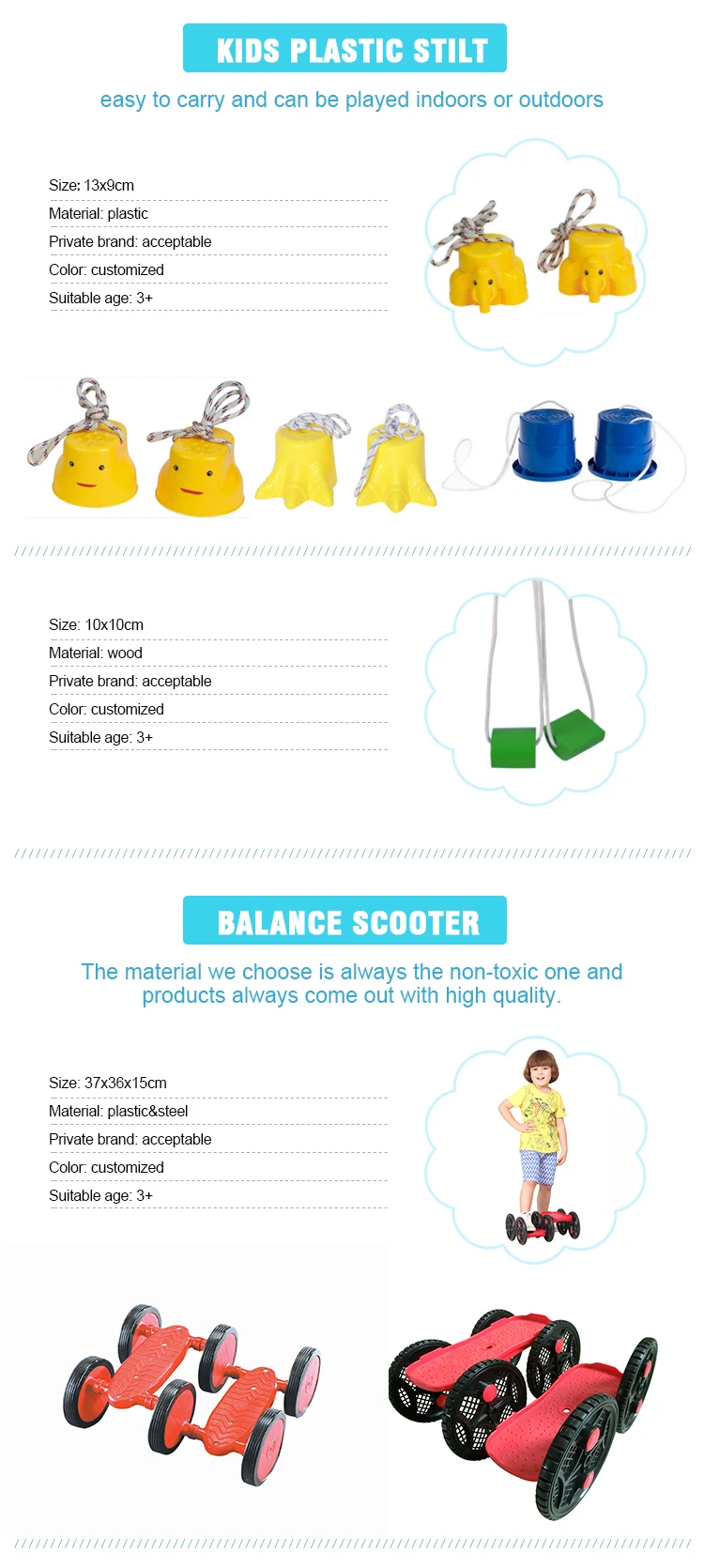 KIDS PLASTIC STILT

easy to carry and can be played indoors or outdoors

Size: 13x9cm
Material: plastic
Private brand: acceptable
Color: customized
Suitable age: 3+

Size: 10x10cm
Material: wood
Private brand: acceptable
Color: customized
Suitable age: 3+

BALANCE SCOOTER

The material we choose is always the non-toxic one and products always come out with high quality.

Size: 37x36x15cm
Material: plastic&steel
Private brand: acceptable
Color: customized
Suitable age: 3+